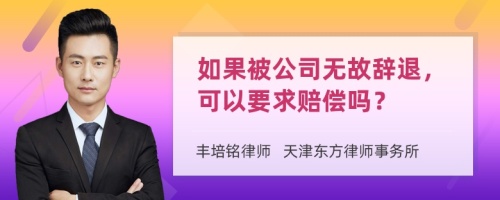 如果被公司无故辞退，可以要求赔偿吗？

丰培铭律师 天津东方律师事务所